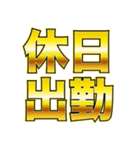 休日
出勤